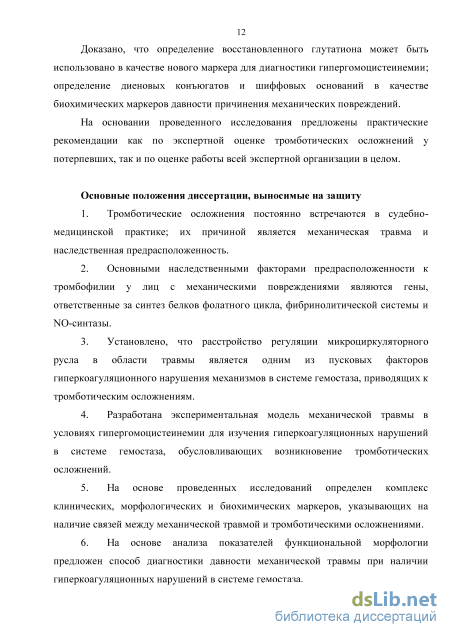 12

Доказано, что определение восстановленного глутатиона может быть использовано в качестве нового маркера для диагностики гипергомоцистеинемии; определение диеновых конъюгатов и шиффовых оснований в качестве биохимических маркеров давности причинения механических повреждений.

На основании проведенного исследования предложены практические рекомендации как по экспертной оценке тромботических осложнений у потерпевших, так и по оценке работы всей экспертной организации в целом.

Основные положения диссертации, выносимые на защиту

1. Тромботические осложнения постоянно встречаются в судебно-медицинской практике; их причиной является механическая травма и наследственная предрасположенность.

2. Основными наследственными факторами предрасположенности к тромбофилии у лиц с механическими повреждениями являются гены, ответственные за синтез белков фолатного цикла, фибринолитической системы и NO-синтазы.

3. Установлено, что расстройство регуляции микроциркуляторного русла в области травмы является одним из пусковых факторов гиперкоагуляционного нарушения механизмов в системе гемостаза, приводящих к тромботическим осложнениям.

4. Разработана экспериментальная модель механической травмы в условиях гипергомоцистеинемии для изучения гиперкоагуляционных нарушений в системе гемостаза, обусловливающих возникновение тромботических осложнений.

5. На основе проведенных исследований определен комплекс клинических, морфологических и биохимических маркеров, указывающих на наличие связей между механической травмой и тромботическими осложнениями.

6. На основе анализа показателей функциональной морфологии предложен способ диагностики давности механической травмы при наличии гиперкоагуляционных нарушений в системе гемостаза.

dsLib.net
библиотека диссертаций